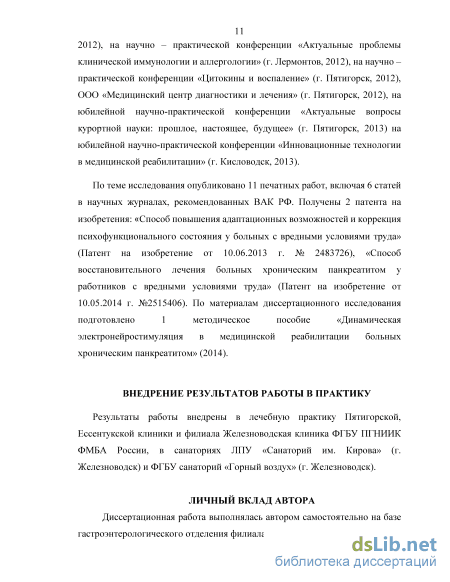 11

2012), на научно – практической конференции «Актуальные проблемы клинической иммунологии и аллергологии» (г. Лермонтов, 2012), на научно – практической конференции «Цитокины и воспаление» (г. Пятигорск, 2012), ООО «Медицинский центр диагностики и лечения» (г. Пятигорск, 2012), на юбилейной научно-практической конференции «Актуальные вопросы курортной науки: прошлое, настоящее, будущее» (г. Пятигорск, 2013) на юбилейной научно-практической конференции «Инновационные технологии в медицинской реабилитации» (г. Кисловодск, 2013).

По теме исследования опубликовано 11 печатных работ, включая 6 статей в научных журналах, рекомендованных ВАК РФ. Получены 2 патента на изобретения: «Способ повышения адаптационных возможностей и коррекция психофункционального состояния у больных с вредными условиями труда» (Патент на изобретение от 10.06.2013 г. № 2483726), «Способ восстановительного лечения больных хроническим панкреатитом у работников с вредными условиями труда» (Патент на изобретение от 10.05.2014 г. №2515406). По материалам диссертационного исследования подготовлено 1 методическое пособие «Динамическая электронейростимуляция в медицинской реабилитации больных хроническим панкреатитом» (2014).

ВНЕДРЕНИЕ РЕЗУЛЬТАТОВ РАБОТЫ В ПРАКТИКУ

Результаты работы внедрены в лечебную практику Пятигорской, Ессентукской клиники и филиала Железноводская клиника ФГБУ ПГНИИК ФМБА России, в санаториях ЛПУ «Санаторий им. Кирова» (г. Железноводск) и ФГБУ санаторий «Горный воздух» (г. Железноводск).

ЛИЧНЫЙ ВКЛАД АВТОРА

Диссертационная работа выполнялась автором самостоятельно на базе гастроэнтерологического отделения филиала

dsLib.net
библиотека диссертаций